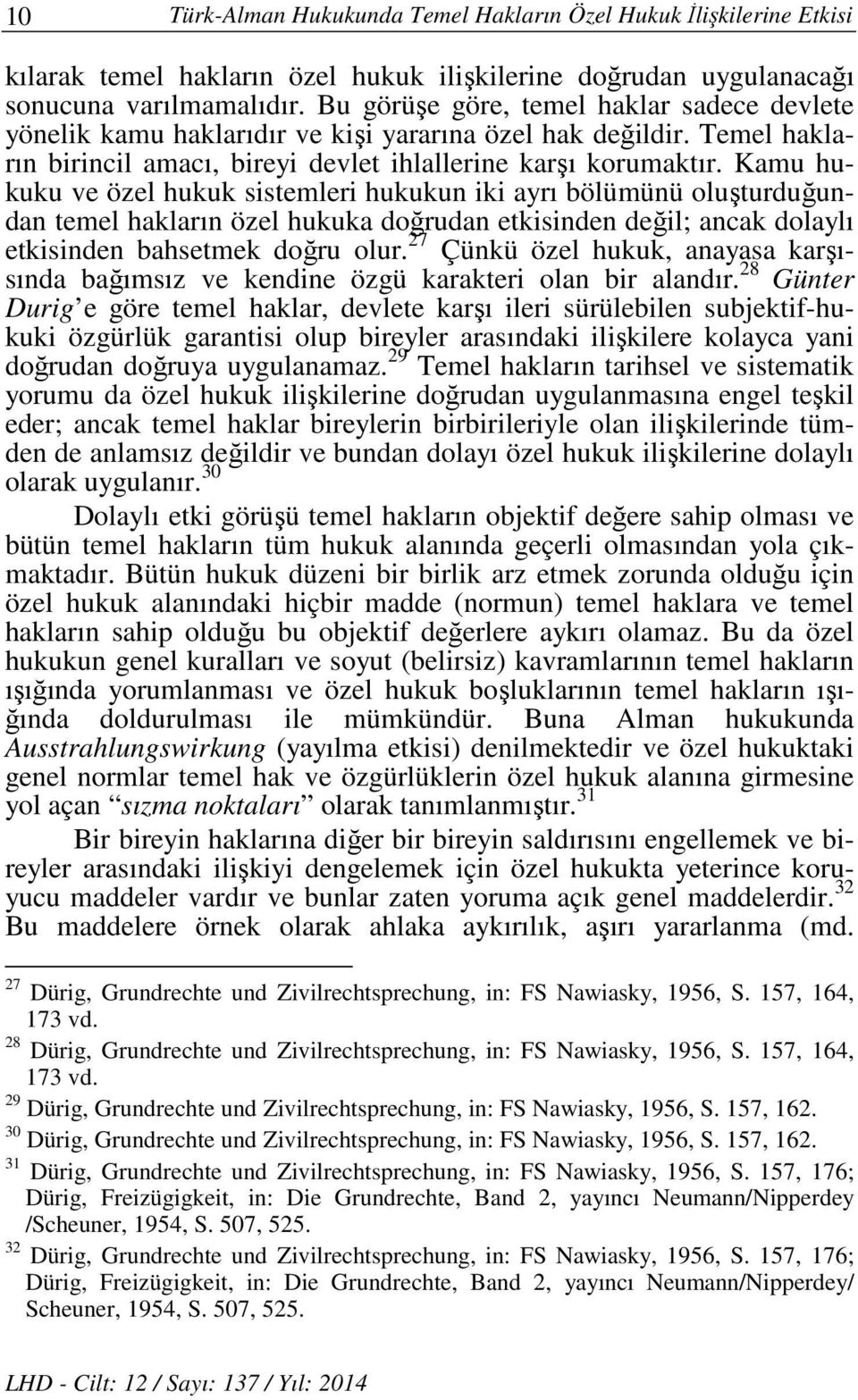 10 Türk-Alman Hukukunda Temel Hakların Özel Hukuk İlişkilerine Etkisi

kılarak temel hakların özel hukuk ilişkilerine doğrudan uygulanacağı sonucuna varılmamalıdır. Bu görüşe göre, temel haklar sadece devlete yönelik kamu haklarıdır ve kişi yararına özel hak değildir. Temel hakların birincil amacı, bireyi devlet ihlallerine karşı korumaktır. Kamu hukuku ve özel hukuk sistemleri hukukun iki ayrı bölümünü oluşturduğundan temel hakların özel hukuka doğrudan etkisinden değil; ancak dolaylı etkisinden bahsetmek doğru olur.$^{27}$ Çünkü özel hukuk, anayasa karşısında bağımsız ve kendine özgü karakteri olan bir alandır.$^{28}$ Günter Durig e göre temel haklar, devlete karşı ileri sürülebilen subjektif-hukuki özgürlük garantisi olup bireyler arasındaki ilişkilere kolayca yani doğrudan doğruya uygulanamaz.$^{29}$ Temel hakların tarihsel ve sistematik yorumu da özel hukuk ilişkilerine doğrudan uygulanmasına engel teşkil eder; ancak temel haklar bireylerin birbirileriyle olan ilişkilerinde tümden de anlamsız değildir ve bundan dolayı özel hukuk ilişkilerine dolaylı olarak uygulanır.$^{30}$

Dolaylı etki görüşü temel hakların objektif değere sahip olması ve bütün temel hakların tüm hukuk alanında geçerli olmasından yola çıkmaktadır. Bütün hukuk düzeni bir birlik arz etmek zorunda olduğu için özel hukuk alanındaki hiçbir madde (normun) temel haklara ve temel hakların sahip olduğu bu objektif değerlere aykırı olamaz. Bu da özel hukukun genel kuralları ve soyut (belirsiz) kavramlarının temel hakların ışığında yorumlanması ve özel hukuk boşluklarının temel hakların ışığında doldurulması ile mümkündür. Buna Alman hukukunda Ausstrahlungswirkung (yayılma etkisi) denilmektedir ve özel hukuktaki genel normlar temel hak ve özgürlüklerin özel hukuk alanına girmesine yol açan “sızma noktaları” olarak tanımlanmıştır.$^{31}$

Bir bireyin haklarına diğer bir bireyin saldırısını engellemek ve bireyler arasındaki ilişkiyi dengelemek için özel hukukta yeterince koruyucu maddeler vardır ve bunlar zaten yoruma açık genel maddelerdir.$^{32}$ Bu maddelere örnek olarak ahlaka aykırılık, aşırı yararlanma (md.

$^{27}$ Dürig, Grundrechte und Zivilrechtsprechung, in: FS Nawiasky, 1956, S. 157, 164, 173 vd.
$^{28}$ Dürig, Grundrechte und Zivilrechtsprechung, in: FS Nawiasky, 1956, S. 157, 164, 173 vd.
$^{29}$ Dürig, Grundrechte und Zivilrechtsprechung, in: FS Nawiasky, 1956, S. 157, 162.
$^{30}$ Dürig, Grundrechte und Zivilrechtsprechung, in: FS Nawiasky, 1956, S. 157, 162.
$^{31}$ Dürig, Grundrechte und Zivilrechtsprechung, in: FS Nawiasky, 1956, S. 157, 176; Dürig, Freizügigkeit, in: Die Grundrechte, Band 2, yayıncı Neumann/Nipperdey /Scheuner, 1954, S. 507, 525.
$^{32}$ Dürig, Grundrechte und Zivilrechtsprechung, in: FS Nawiasky, 1956, S. 157, 176; Dürig, Freizügigkeit, in: Die Grundrechte, Band 2, yayıncı Neumann/Nipperdey/ Scheuner, 1954, S. 507, 525.

LHD - Cilt: 12 / Sayı: 137 / Yıl: 2014